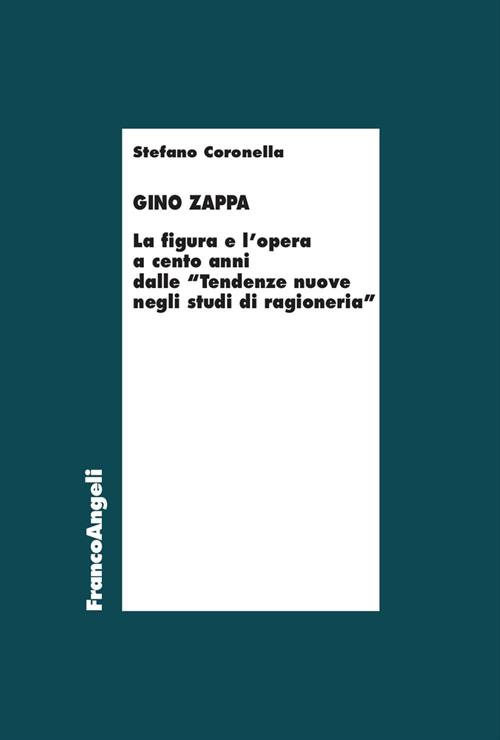 Stefano Coronella

GINO ZAPPA

La figura e l'opera
a cento anni
dalle "Tendenze nuove
negli studi di ragioneria"

FrancoAngeli